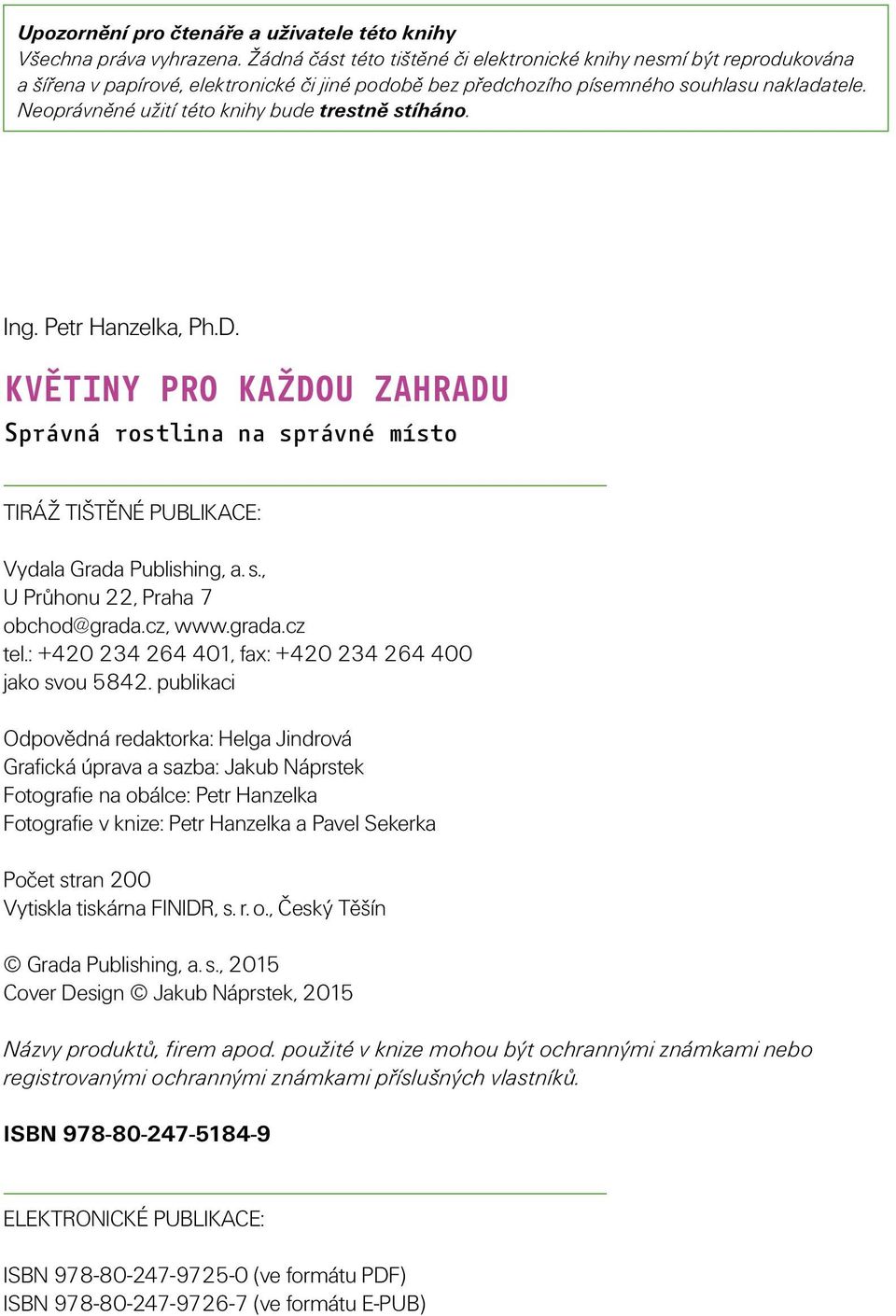 Upozornění pro čtenáře a uživatele této knihy
Všechna práva vyhrazena. Žádná část této tištěné či elektronické knihy nesmí být reprodukována a šířena v papírové, elektronické či jiné podobě bez předchozího písemného souhlasu nakladatele. Neoprávněné užití této knihy bude trestně stíháno.

Ing. Petr Hanzelka, Ph.D.

KVĚTINY PRO KAŽDOU ZAHRADU

Správná rostlina na správné místo

TIRÁŽ TIŠTĚNÉ PUBLIKACE:

Vydala Grada Publishing, a. s.,
U Průhonu 22, Praha 7
obchod@grada.cz, www.grada.cz
tel.: +420 234 264 401, fax: +420 234 264 400
jako svou 5842. publikaci

Odpovědná redaktorka: Helga Jindrová
Grafická úprava a sazba: Jakub Náprstek
Fotografie na obálce: Petr Hanzelka
Fotografie v knize: Petr Hanzelka a Pavel Sekerka

Počet stran 200
Vytiskla tiskárna FINIDR, s. r. o., Český Těšín

© Grada Publishing, a. s., 2015
Cover Design © Jakub Náprstek, 2015

Názvy produktů, firem apod. použité v knize mohou být ochrannými známkami nebo registrovanými ochrannými známkami příslušných vlastníků.

ISBN 978-80-247-5184-9

ELEKTRONICKÉ PUBLIKACE:

ISBN 978-80-247-9725-0 (ve formátu PDF)
ISBN 978-80-247-9726-7 (ve formátu E-PUB)